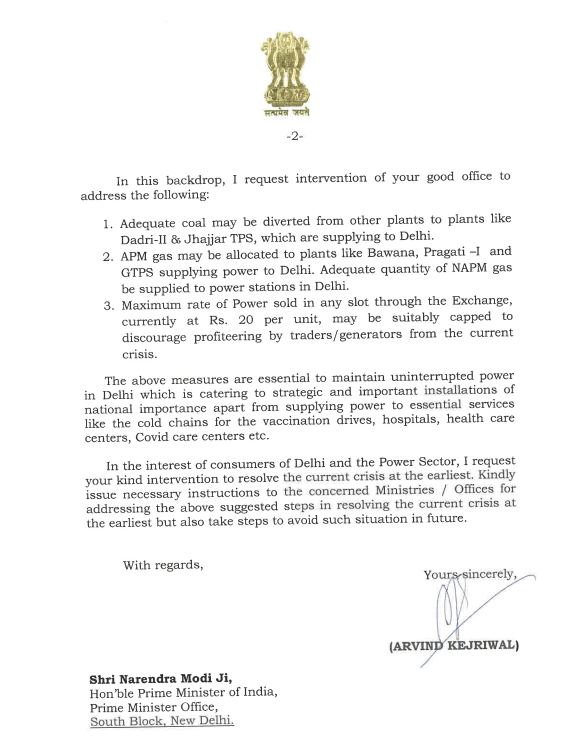 सत्यमेव जयते

-2-

In this backdrop, I request intervention of your good office to address the following:

1. Adequate coal may be diverted from other plants to plants like Dadri-II & Jhajjar TPS, which are supplying to Delhi.
2. APM gas may be allocated to plants like Bawana, Pragati –I and GTPS supplying power to Delhi. Adequate quantity of NAPM gas be supplied to power stations in Delhi.
3. Maximum rate of Power sold in any slot through the Exchange, currently at Rs. 20 per unit, may be suitably capped to discourage profiteering by traders/generators from the current crisis.

The above measures are essential to maintain uninterrupted power in Delhi which is catering to strategic and important installations of national importance apart from supplying power to essential services like the cold chains for the vaccination drives, hospitals, health care centers, Covid care centers etc.

In the interest of consumers of Delhi and the Power Sector, I request your kind intervention to resolve the current crisis at the earliest. Kindly issue necessary instructions to the concerned Ministries / Offices for addressing the above suggested steps in resolving the current crisis at the earliest but also take steps to avoid such situation in future.

With regards,

Yours sincerely,

(ARVIND KEJRIWAL)

Shri Narendra Modi Ji,
Hon'ble Prime Minister of India,
Prime Minister Office,
South Block, New Delhi.